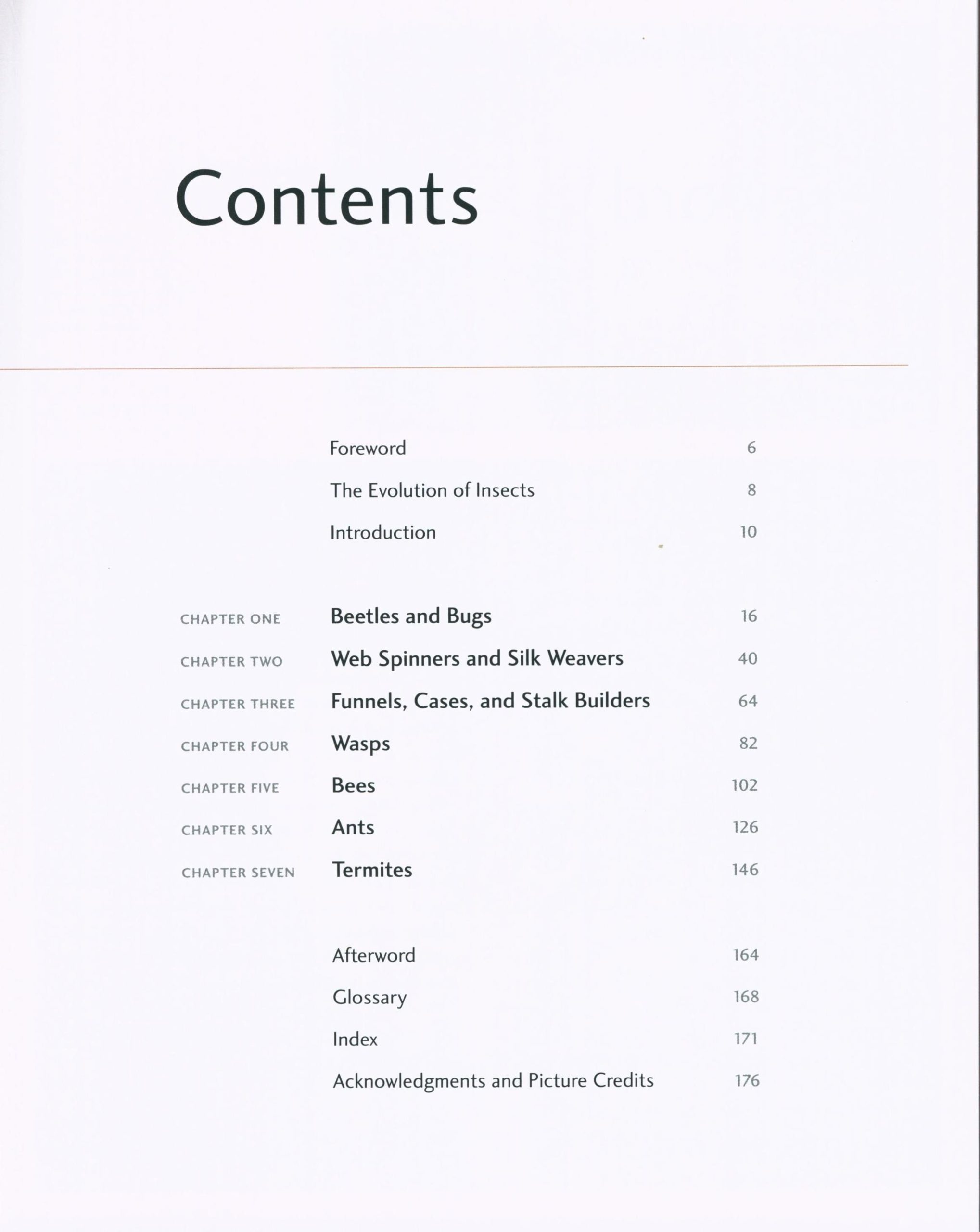 Contents

Foreword 6

The Evolution of Insects 8

Introduction 10

CHAPTER ONE Beetles and Bugs 16

CHAPTER TWO Web Spinners and Silk Weavers 40

CHAPTER THREE Funnels, Cases, and Stalk Builders 64

CHAPTER FOUR Wasps 82

CHAPTER FIVE Bees 102

CHAPTER SIX Ants 126

CHAPTER SEVEN Termites 146

Afterword 164

Glossary 168

Index 171

Acknowledgments and Picture Credits 176